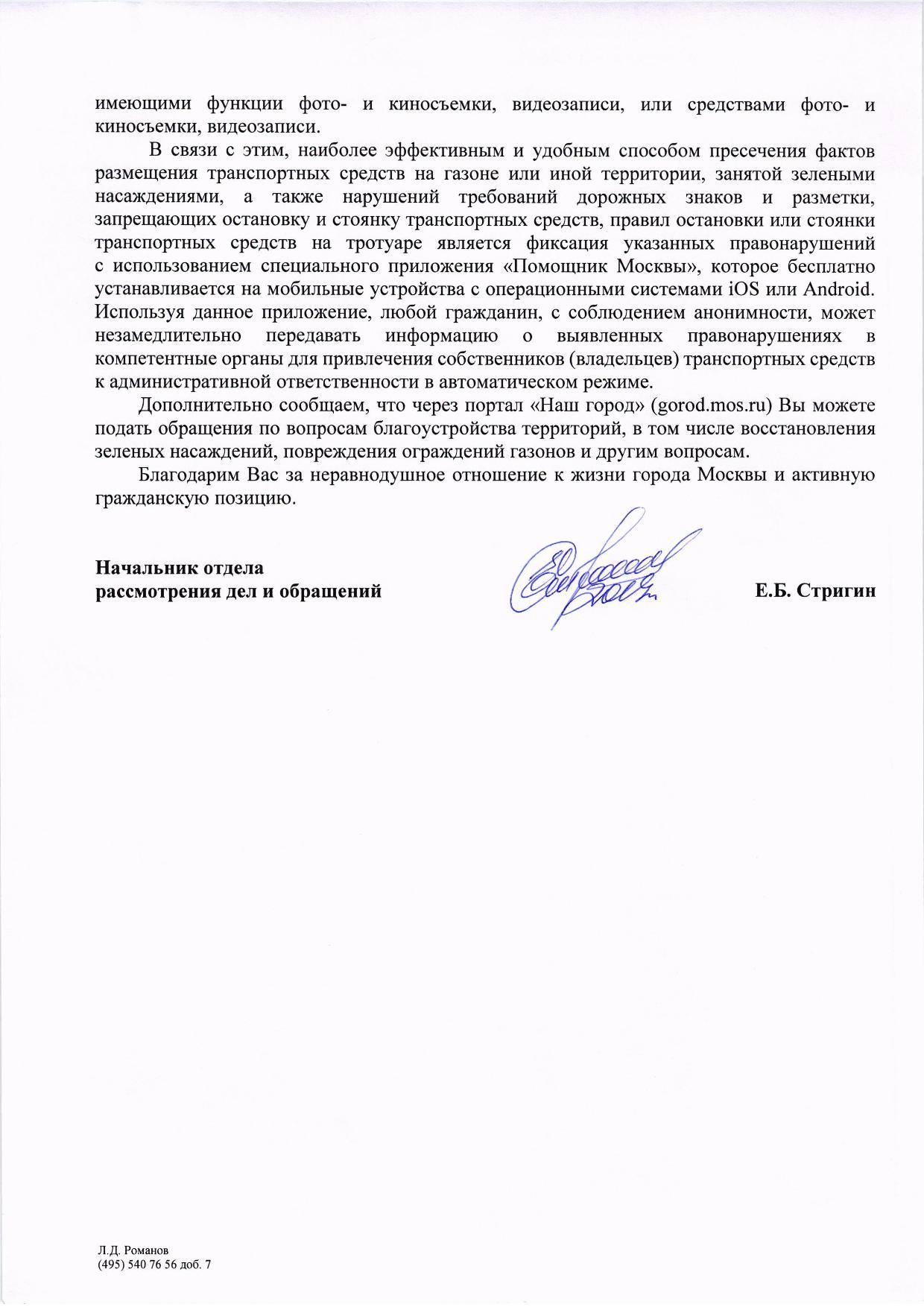 имеющими функции фото- и киносъемки, видеозаписи, или средствами фото- и киносъемки, видеозаписи.

В связи с этим, наиболее эффективным и удобным способом пресечения фактов размещения транспортных средств на газоне или иной территории, занятой зелеными насаждениями, а также нарушений требований дорожных знаков и разметки, запрещающих остановку и стоянку транспортных средств, правил остановки или стоянки транспортных средств на тротуаре является фиксация указанных правонарушений с использованием специального приложения «Помощник Москвы», которое бесплатно устанавливается на мобильные устройства с операционными системами iOS или Android. Используя данное приложение, любой гражданин, с соблюдением анонимности, может незамедлительно передавать информацию о выявленных правонарушениях в компетентные органы для привлечения собственников (владельцев) транспортных средств к административной ответственности в автоматическом режиме.

Дополнительно сообщаем, что через портал «Наш город» (gorod.mos.ru) Вы можете подать обращения по вопросам благоустройства территорий, в том числе восстановления зеленых насаждений, повреждения ограждений газонов и другим вопросам.

Благодарим Вас за неравнодушное отношение к жизни города Москвы и активную гражданскую позицию.

Начальник отдела
рассмотрения дел и обращений

Е.Б. Стригин

Л.Д. Романов
(495) 540 76 56 доб. 7